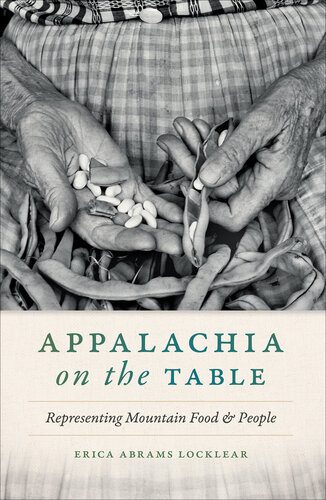 APPALACHIA
on the TABLE

Representing Mountain Food & People

ERICA ABRAMS LOCKLEAR